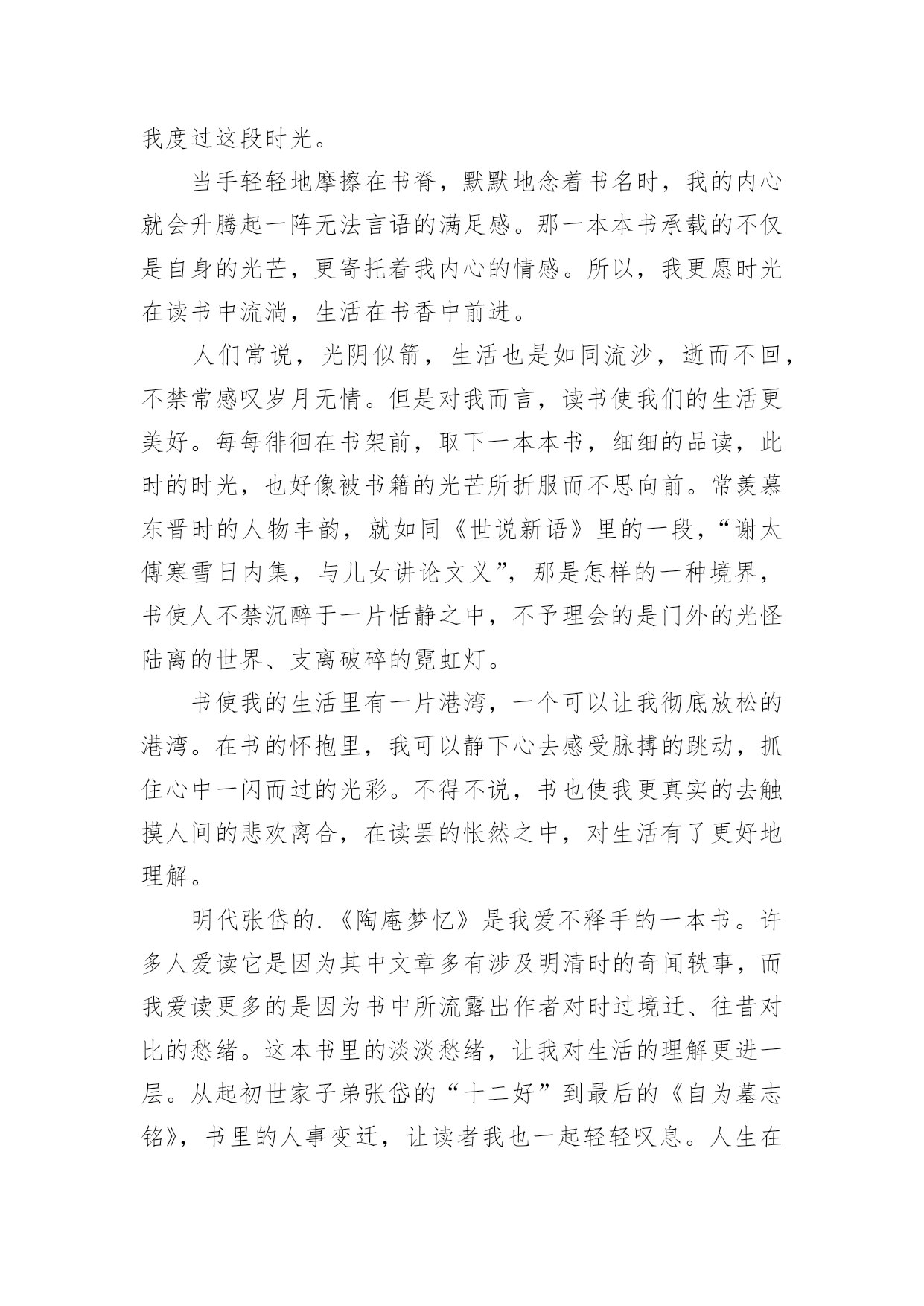 我度过这段时光。

当手轻轻地摩擦在书脊，默默地念着书名时，我的内心就会升腾起一阵无法言语的满足感。那一本本书承载的不仅是自身的光芒，更寄托着我内心的情感。所以，我更愿时光在读书中流淌，生活在书香中前进。

人们常说，光阴似箭，生活也是如同流沙，逝而不回，不禁常感叹岁月无情。但是对我而言，读书使我们的生活更美好。每每徘徊在书架前，取下一本本书，细细的品读，此时的时光，也好像被书籍的光芒所折服而不思向前。常羡慕东晋时的人物丰韵，就如同《世说新语》里的一段，“谢太傅寒雪日内集，与儿女讲论文义”，那是怎样的一种境界，书使人不禁沉醉于一片恬静之中，不予理会的是门外的光怪陆离的世界、支离破碎的霓虹灯。

书使我的生活里有一片港湾，一个可以让我彻底放松的港湾。在书的怀抱里，我可以静下心去感受脉搏的跳动，抓住心中一闪而过的光彩。不得不说，书也使我更真实的去触摸人间的悲欢离合，在读罢的怅然之中，对生活有了更好地理解。

明代张岱的.《陶庵梦忆》是我爱不释手的一本书。许多人爱读它是因为其中文章多有涉及明清时的奇闻轶事，而我爱读更多的是因为书中所流露出作者对时过境迁、往昔对比的愁绪。这本书里的淡淡愁绪，让我对生活的理解更进一层。从起初世家子弟张岱的“十二好”到最后的《自为墓志铭》，书里的人事变迁，让读者我也一起轻轻叹息。人生在